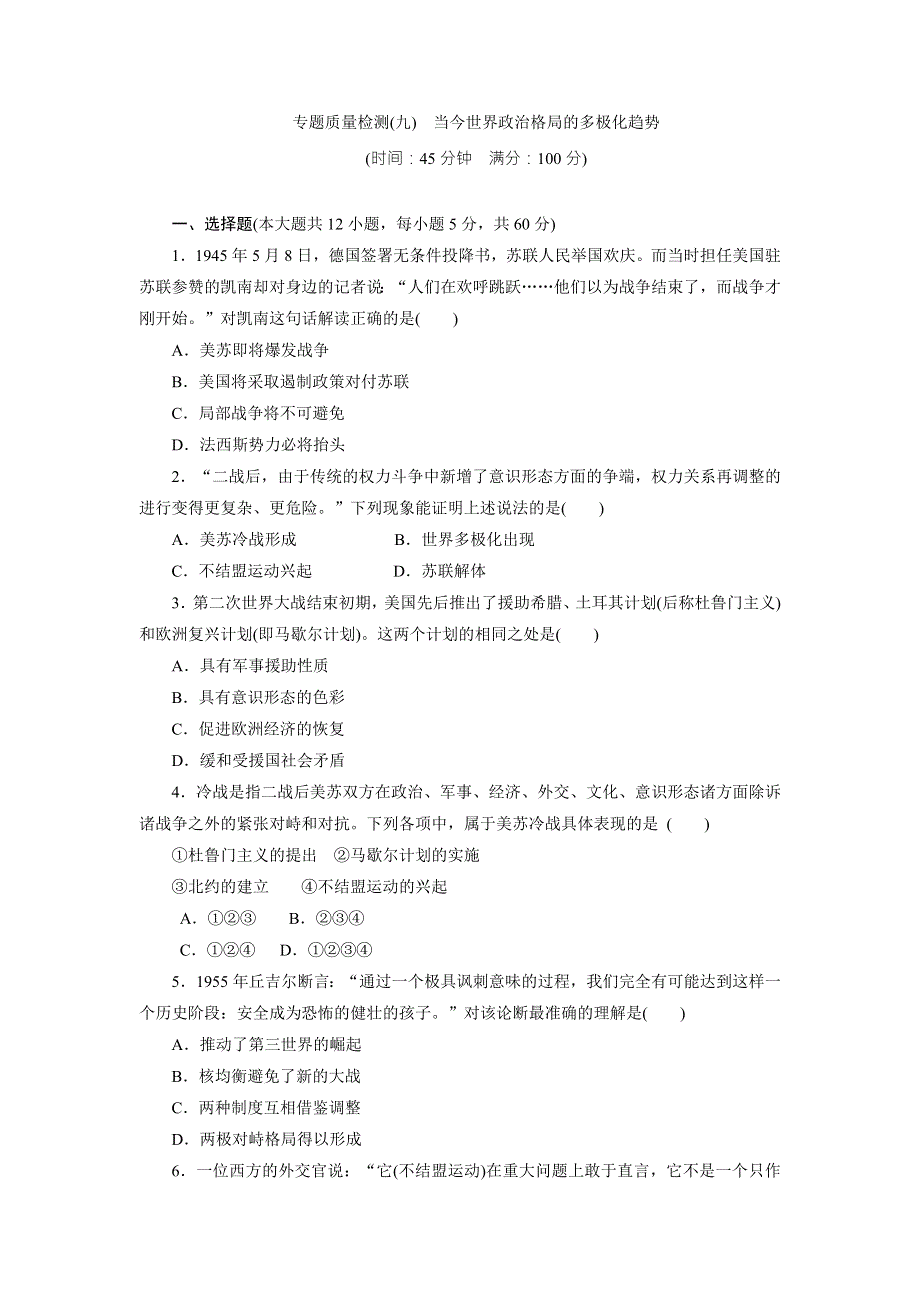 专题质量检测(九)　当今世界政治格局的多极化趋势

(时间：45 分钟　满分：100 分)

一、选择题(本大题共 12 小题，每小题 5 分，共 60 分)

1．1945 年 5 月 8 日，德国签署无条件投降书，苏联人民举国欢庆。而当时担任美国驻苏联参赞的凯南却对身边的记者说：“人们在欢呼跳跃……他们以为战争结束了，而战争才刚开始。”对凯南这句话解读正确的是(　　)

A．美苏即将爆发战争

B．美国将采取遏制政策对付苏联

C．局部战争将不可避免

D．法西斯势力必将抬头

2．“二战后，由于传统的权力斗争中新增了意识形态方面的争端，权力关系再调整的进行变得更复杂、更危险。”下列现象能证明上述说法的是(　　)

A．美苏冷战形成　　　　　B．世界多极化出现

C．不结盟运动兴起　　　　D．苏联解体

3．第二次世界大战结束初期，美国先后推出了援助希腊、土耳其计划(后称杜鲁门主义)和欧洲复兴计划(即马歇尔计划)。这两个计划的相同之处是(　　)

A．具有军事援助性质

B．具有意识形态的色彩

C．促进欧洲经济的恢复

D．缓和受援国社会矛盾

4．冷战是指二战后美苏双方在政治、军事、经济、外交、文化、意识形态诸方面除诉诸战争之外的紧张对峙和对抗。下列各项中，属于美苏冷战具体表现的是 (　　)

①杜鲁门主义的提出　②马歇尔计划的实施

③北约的建立　　④不结盟运动的兴起

A．①②③　　B．②③④

C．①②④　　D．①②③④

5．1955 年丘吉尔断言：“通过一个极具讽刺意味的过程，我们完全有可能达到这样一个历史阶段：安全成为恐怖的健壮的孩子。”对该论断最准确的理解是(　　)

A．推动了第三世界的崛起

B．核均衡避免了新的大战

C．两种制度互相借鉴调整

D．两极对峙格局得以形成

6．一位西方的外交官说：“它(不结盟运动)在重大问题上敢于直言，它不是一个只作